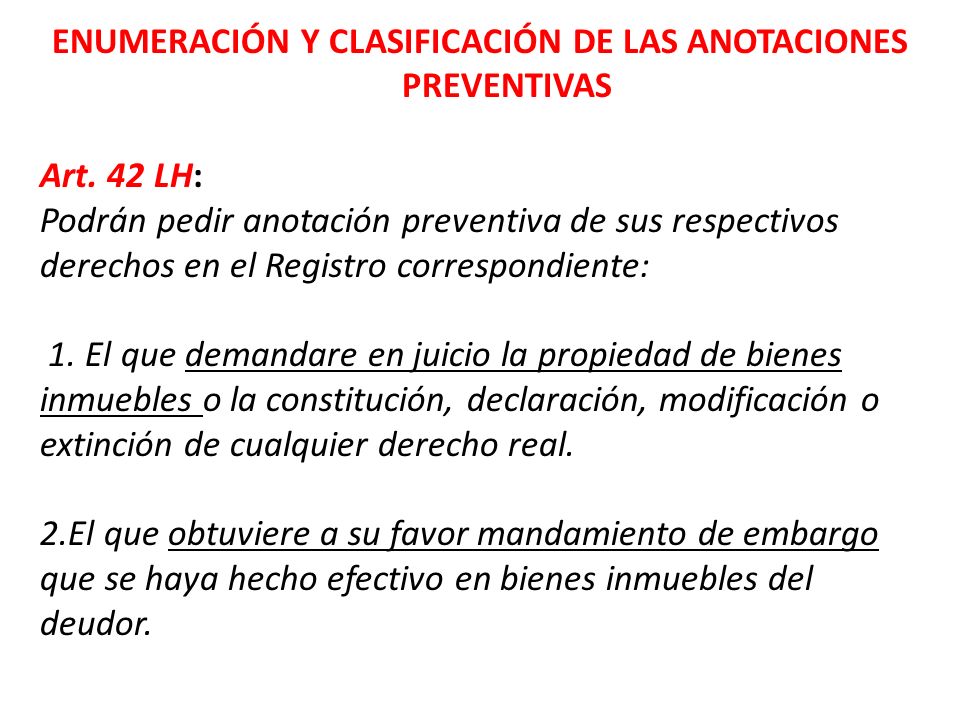 ENUMERACIÓN Y CLASIFICACIÓN DE LAS ANOTACIONES PREVENTIVAS

Art. 42 LH:
Podrán pedir anotación preventiva de sus respectivos derechos en el Registro correspondiente:

1. El que demandare en juicio la propiedad de bienes inmuebles o la constitución, declaración, modificación o extinción de cualquier derecho real.

2.El que obtuviere a su favor mandamiento de embargo que se haya hecho efectivo en bienes inmuebles del deudor.